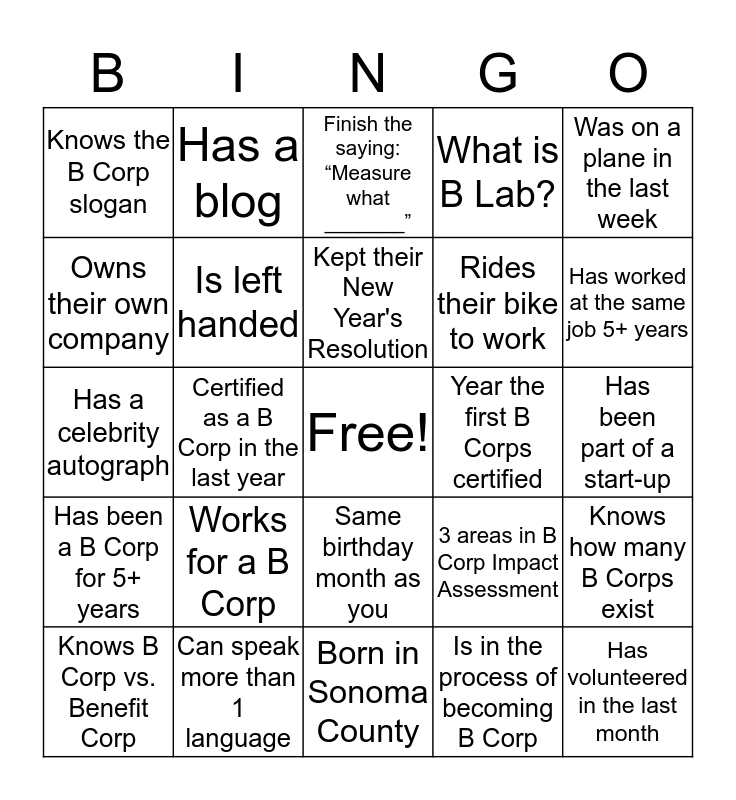 | B | I | N | G | O |
|---|---|---|---|---|
| Knows the B Corp slogan | Has a blog | Finish the saying: “Measure what ______” | What is B Lab? | Was on a plane in the last week |
| Owns their own company | Is left handed | Kept their New Year's Resolution | Rides their bike to work | Has worked at the same job 5+ years |
| Has a celebrity autograph | Certified as a B Corp in the last year | Free! | Year the first B Corps certified | Has been part of a start-up |
| Has been a B Corp for 5+ years | Works for a B Corp | Same birthday month as you | 3 areas in B Corp Impact Assessment | Knows how many B Corps exist |
| Knows B Corp vs. Benefit Corp | Can speak more than 1 language | Born in Sonoma County | Is in the process of becoming B Corp | Has volunteered in the last month |